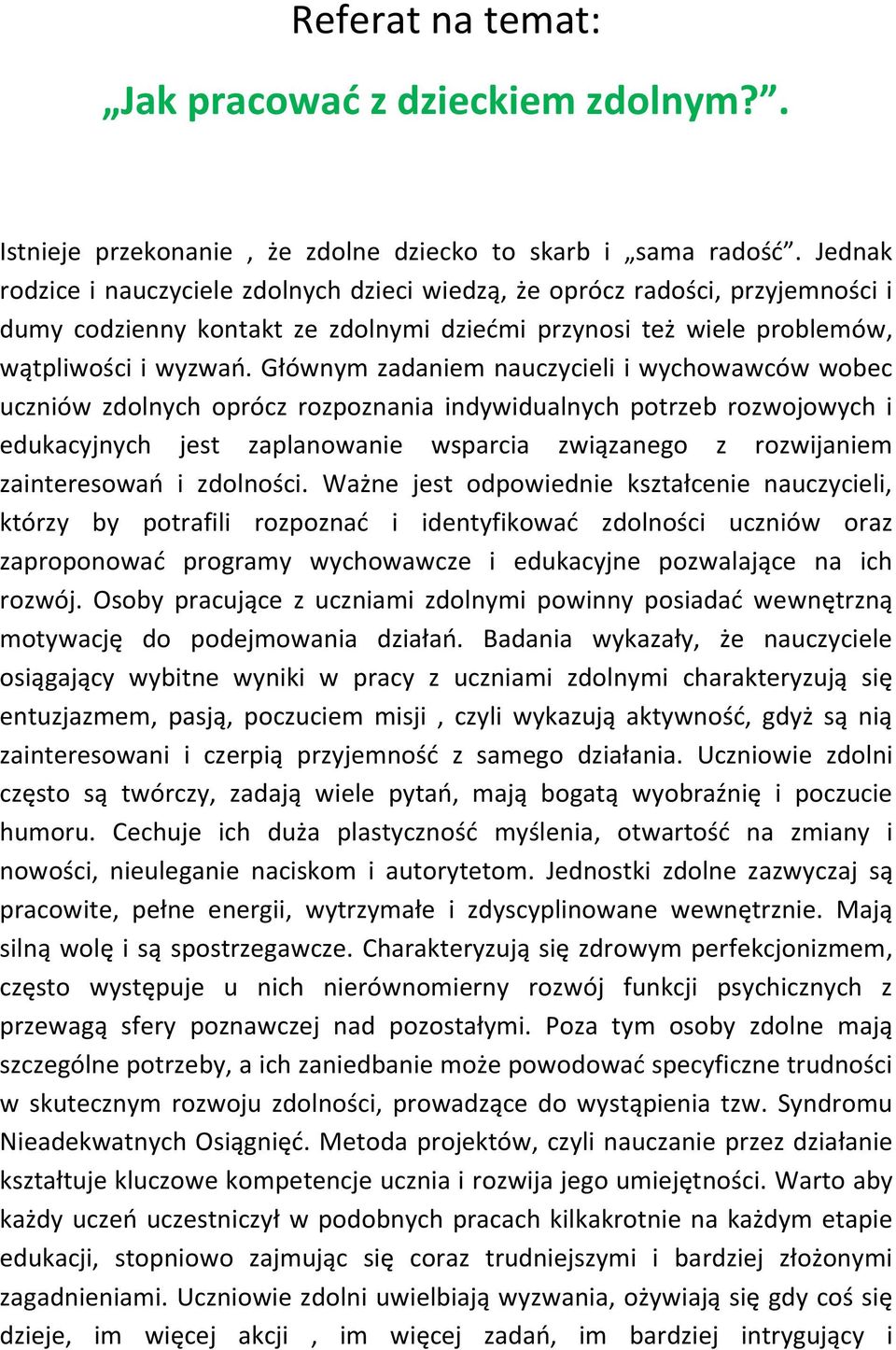 Referat na temat:

„Jak pracować z dzieckiem zdolnym?”.

Istnieje przekonanie , że zdolne dziecko to skarb i „sama radość”. Jednak rodzice i nauczyciele zdolnych dzieci wiedzą, że oprócz radości, przyjemności i dumy codzienny kontakt ze zdolnymi dziećmi przynosi też wiele problemów, wątpliwości i wyzwań. Głównym zadaniem nauczycieli i wychowawców wobec uczniów zdolnych oprócz rozpoznania indywidualnych potrzeb rozwojowych i edukacyjnych jest zaplanowanie wsparcia związanego z rozwijaniem zainteresowań i zdolności. Ważne jest odpowiednie kształcenie nauczycieli, którzy by potrafili rozpoznać i identyfikować zdolności uczniów oraz zaproponować programy wychowawcze i edukacyjne pozwalające na ich rozwój. Osoby pracujące z uczniami zdolnymi powinny posiadać wewnętrzną motywację do podejmowania działań. Badania wykazały, że nauczyciele osiągający wybitne wyniki w pracy z uczniami zdolnymi charakteryzują się entuzjazmem, pasją, poczuciem misji , czyli wykazują aktywność, gdyż są nią zainteresowani i czerpią przyjemność z samego działania. Uczniowie zdolni często są twórczy, zadają wiele pytań, mają bogatą wyobraźnię i poczucie humoru. Cechuje ich duża plastyczność myślenia, otwartość na zmiany i nowości, nieuleganie naciskom i autorytetom. Jednostki zdolne zazwyczaj są pracowite, pełne energii, wytrzymałe i zdyscyplinowane wewnętrznie. Mają silną wolę i są spostrzegawcze. Charakteryzują się zdrowym perfekcjonizmem, często występuje u nich nierównomierny rozwój funkcji psychicznych z przewagą sfery poznawczej nad pozostałymi. Poza tym osoby zdolne mają szczególne potrzeby, a ich zaniedbanie może powodować specyficzne trudności w skutecznym rozwoju zdolności, prowadzące do wystąpienia tzw. Syndromu Nieadekwatnych Osiągnięć. Metoda projektów, czyli nauczanie przez działanie kształtuje kluczowe kompetencje ucznia i rozwija jego umiejętności. Warto aby każdy uczeń uczestniczył w podobnych pracach kilkakrotnie na każdym etapie edukacji, stopniowo zajmując się coraz trudniejszymi i bardziej złożonymi zagadnieniami. Uczniowie zdolni uwielbiają wyzwania, ożywiają się gdy coś się dzieje, im więcej akcji , im więcej zadań, im bardziej intrygujący i